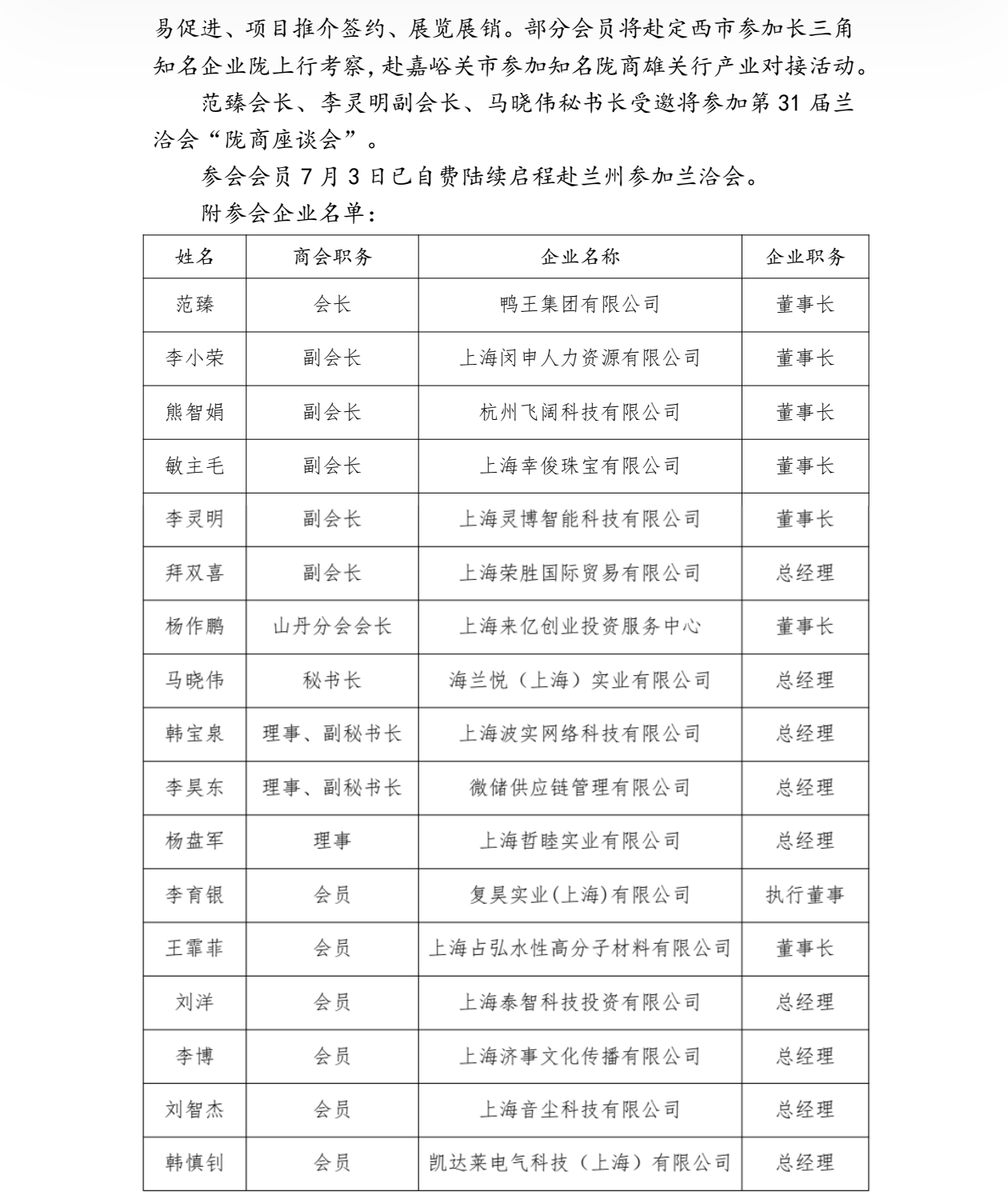 易促进、项目推介签约、展览展销。部分会员将赴定西市参加长三角知名企业陇上行考察，赴嘉峪关市参加知名陇商雄关行产业对接活动。

范臻会长、李灵明副会长、马晓伟秘书长受邀将参加第 31 届兰洽会“陇商座谈会”。

参会会员 7 月 3 日已自费陆续启程赴兰州参加兰洽会。

附参会企业名单：

| 姓名 | 商会职务 | 企业名称 | 企业职务 |
|---|---|---|---|
| 范臻 | 会长 | 鸭王集团有限公司 | 董事长 |
| 李小荣 | 副会长 | 上海闵申人力资源有限公司 | 董事长 |
| 熊智娟 | 副会长 | 杭州飞阔科技有限公司 | 董事长 |
| 敏主毛 | 副会长 | 上海幸俊珠宝有限公司 | 董事长 |
| 李灵明 | 副会长 | 上海灵博智能科技有限公司 | 董事长 |
| 拜双喜 | 副会长 | 上海荣胜国际贸易有限公司 | 总经理 |
| 杨作鹏 | 山丹分会会长 | 上海来亿创业投资服务中心 | 董事长 |
| 马晓伟 | 秘书长 | 海兰悦（上海）实业有限公司 | 总经理 |
| 韩宝泉 | 理事、副秘书长 | 上海波实网络科技有限公司 | 总经理 |
| 李昊东 | 理事、副秘书长 | 微储供应链管理有限公司 | 总经理 |
| 杨盘军 | 理事 | 上海哲睦实业有限公司 | 总经理 |
| 李育银 | 会员 | 复昊实业(上海)有限公司 | 执行董事 |
| 王霏菲 | 会员 | 上海占弘水性高分子材料有限公司 | 董事长 |
| 刘洋 | 会员 | 上海泰智科技投资有限公司 | 总经理 |
| 李博 | 会员 | 上海济事文化传播有限公司 | 总经理 |
| 刘智杰 | 会员 | 上海音尘科技有限公司 | 总经理 |
| 韩慎钊 | 会员 | 凯达莱电气科技（上海）有限公司 | 总经理 |